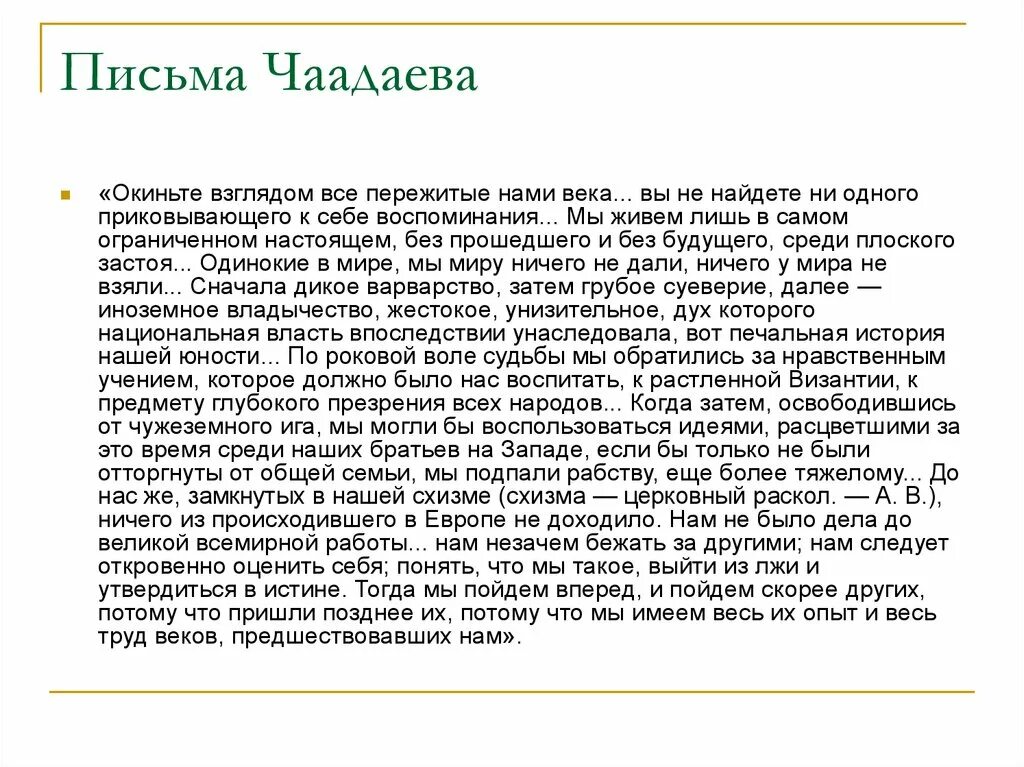 Письма Чаадаева

«Окиньте взглядом все пережитые нами века... вы не найдете ни одного приковывающего к себе воспоминания... Мы живем лишь в самом ограниченном настоящем, без прошедшего и без будущего, среди плоского застоя... Одинокие в мире, мы миру ничего не дали, ничего у мира не взяли... Сначала дикое варварство, затем грубое суеверие, далее — иноземное владычество, жестокое, унизительное, дух которого национальная власть впоследствии унаследовала, вот печальная история нашей юности... По роковой воле судьбы мы обратились за нравственным учением, которое должно было нас воспитать, к растленной Византии, к предмету глубокого презрения всех народов... Когда затем, освободившись от чужеземного ига, мы могли бы воспользоваться идеями, расцветшими за это время среди наших братьев на Западе, если бы только не были отторгнуты от общей семьи, мы подпали рабству, еще более тяжелому... До нас же, замкнутых в нашей схизме (схизма — церковный раскол. — А. В.), ничего из происходившего в Европе не доходило. Нам не было дела до великой всемирной работы... нам незачем бежать за другими; нам следует откровенно оценить себя; понять, что мы такое, выйти из лжи и утвердиться в истине. Тогда мы пойдем вперед, и пойдем скорее других, потому что пришли позднее их, потому что мы имеем весь их опыт и весь труд веков, предшествовавших нам».